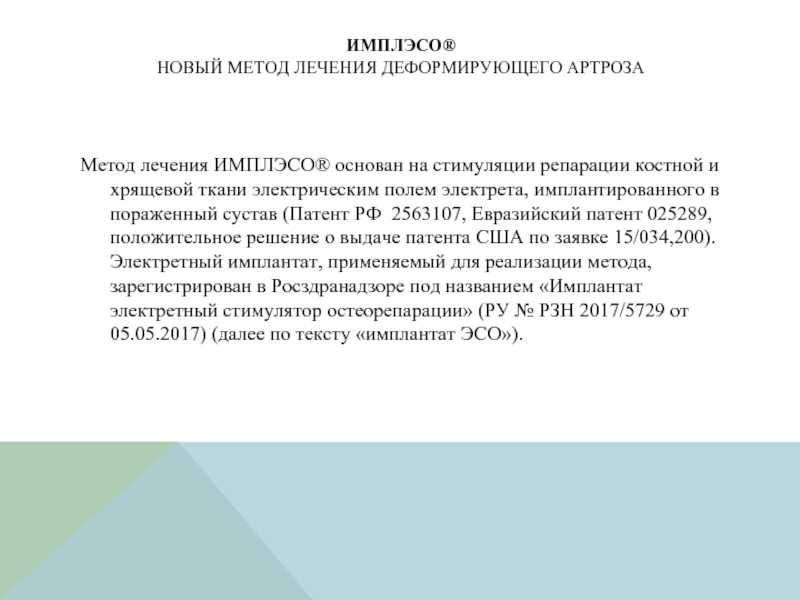 ИМПЛЭСО®
НОВЫЙ МЕТОД ЛЕЧЕНИЯ ДЕФОРМИРУЮЩЕГО АРТРОЗА

Метод лечения ИМПЛЭСО® основан на стимуляции репарации костной и хрящевой ткани электрическим полем электрета, имплантированного в пораженный сустав (Патент РФ 2563107, Евразийский патент 025289, положительное решение о выдаче патента США по заявке 15/034,200). Электретный имплантат, применяемый для реализации метода, зарегистрирован в Росздранадзоре под названием «Имплантат электретный стимулятор остеорепарации» (РУ № РЗН 2017/5729 от 05.05.2017) (далее по тексту «имплантат ЭСО»).